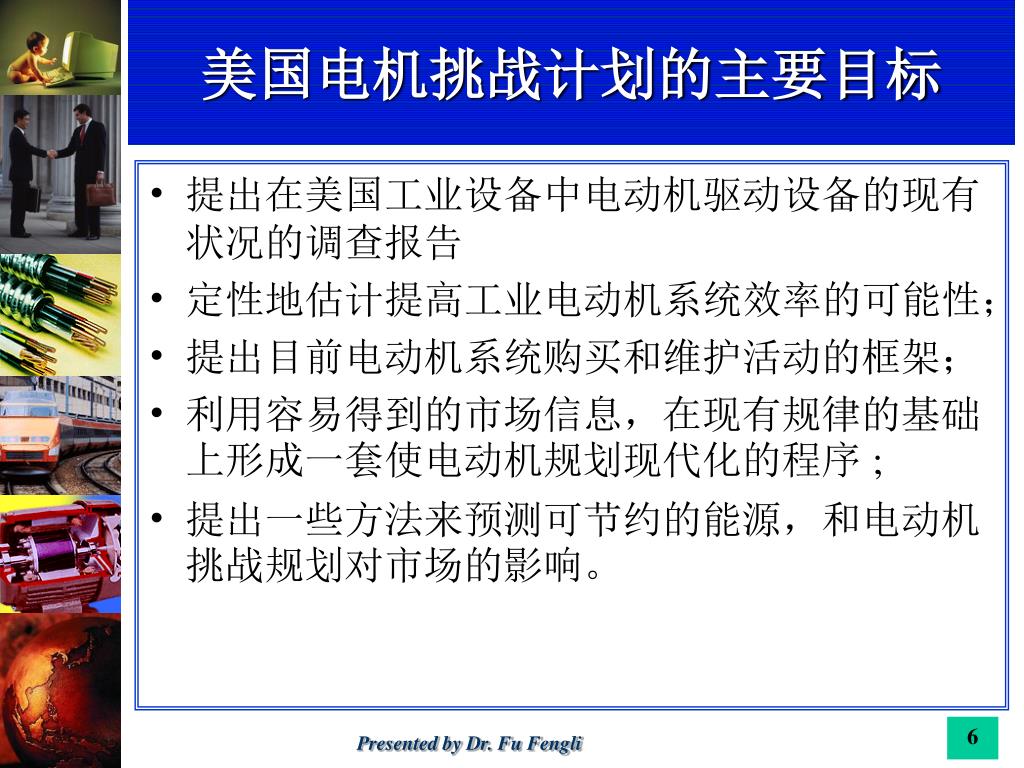 美国电机挑战计划的主要目标

• 提出在美国工业设备中电动机驱动设备的现有状况的调查报告
• 定性地估计提高工业电动机系统效率的可能性；
• 提出目前电动机系统购买和维护活动的框架；
• 利用容易得到的市场信息，在现有规律的基础上形成一套使电动机规划现代化的程序；
• 提出一些方法来预测可节约的能源，和电动机挑战规划对市场的影响。

Presented by Dr. Fu Fengli

6